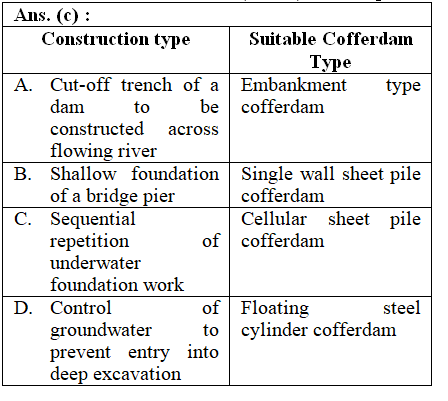 Ans. (c) :

| Construction type | Suitable Cofferdam Type |
|---|---|
| A. Cut-off trench of a dam to be constructed across flowing river | Embankment type cofferdam |
| B. Shallow foundation of a bridge pier | Single wall sheet pile cofferdam |
| C. Sequential repetition of underwater foundation work | Cellular sheet pile cofferdam |
| D. Control of groundwater to prevent entry into deep excavation | Floating steel cylinder cofferdam |